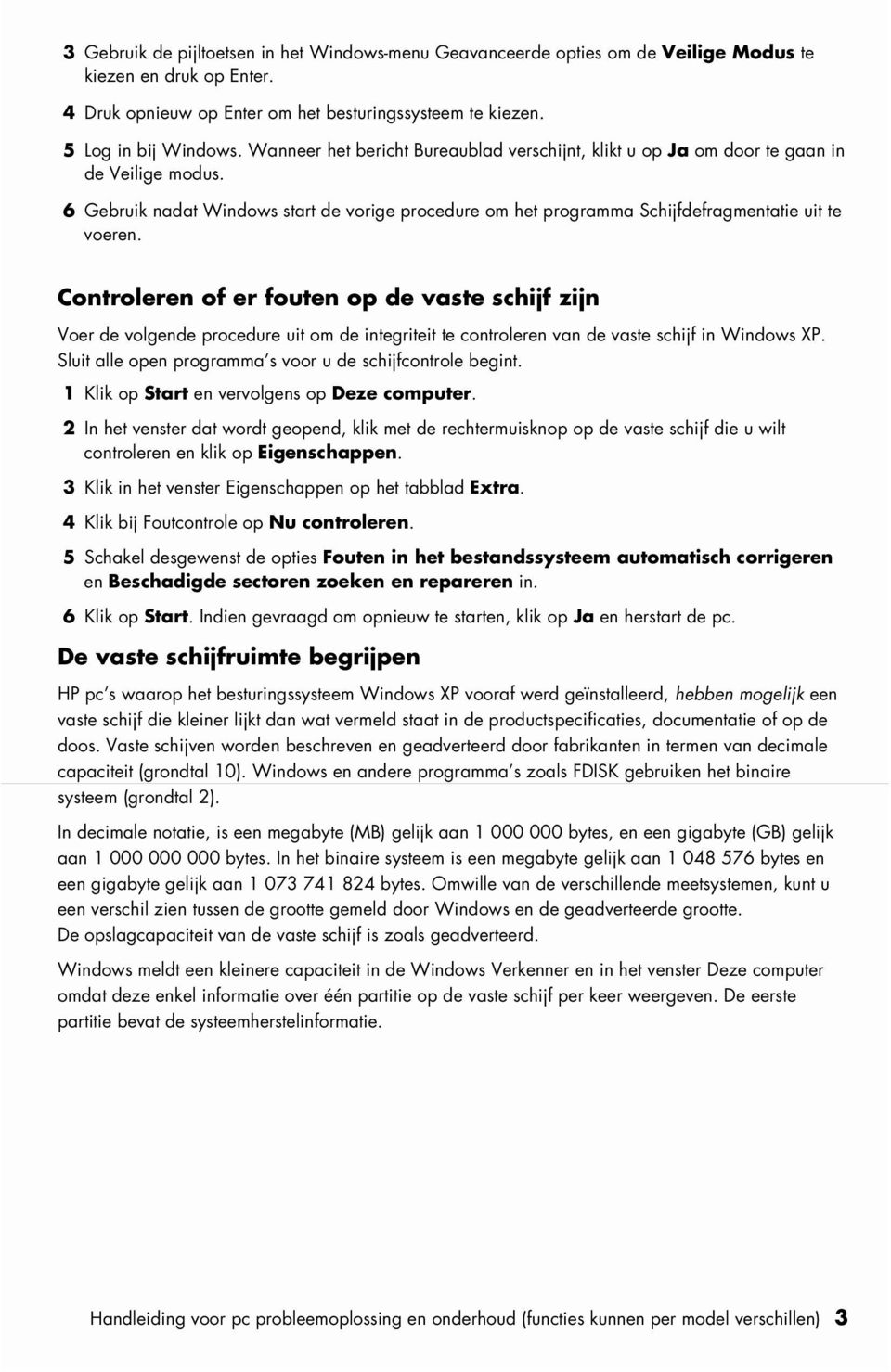 3 Gebruik de pijltoetsen in het Windows-menu Geavanceerde opties om de Veilige Modus te kiezen en druk op Enter.

4 Druk opnieuw op Enter om het besturingssysteem te kiezen.

5 Log in bij Windows. Wanneer het bericht Bureaublad verschijnt, klikt u op Ja om door te gaan in de Veilige modus.

6 Gebruik nadat Windows start de vorige procedure om het programma Schijfdefragmentatie uit te voeren.

Controleren of er fouten op de vaste schijf zijn

Voer de volgende procedure uit om de integriteit te controleren van de vaste schijf in Windows XP. Sluit alle open programma's voor u de schijfcontrole begint.

1 Klik op Start en vervolgens op Deze computer.

2 In het venster dat wordt geopend, klik met de rechtermuisknop op de vaste schijf die u wilt controleren en klik op Eigenschappen.

3 Klik in het venster Eigenschappen op het tabblad Extra.

4 Klik bij Foutcontrole op Nu controleren.

5 Schakel desgewenst de opties Fouten in het bestandssysteem automatisch corrigeren en Beschadigde sectoren zoeken en repareren in.

6 Klik op Start. Indien gevraagd om opnieuw te starten, klik op Ja en herstart de pc.

De vaste schijfruimte begrijpen

HP pc's waarop het besturingssysteem Windows XP vooraf werd geïnstalleerd, hebben mogelijk een vaste schijf die kleiner lijkt dan wat vermeld staat in de productspecificaties, documentatie of op de doos. Vaste schijven worden beschreven en geadverteerd door fabrikanten in termen van decimale capaciteit (grondtal 10). Windows en andere programma's zoals FDISK gebruiken het binaire systeem (grondtal 2).

In decimale notatie, is een megabyte (MB) gelijk aan 1 000 000 bytes, en een gigabyte (GB) gelijk aan 1 000 000 000 bytes. In het binaire systeem is een megabyte gelijk aan 1 048 576 bytes en een gigabyte gelijk aan 1 073 741 824 bytes. Omwille van de verschillende meetsystemen, kunt u een verschil zien tussen de grootte gemeld door Windows en de geadverteerde grootte.
De opslagcapaciteit van de vaste schijf is zoals geadverteerd.

Windows meldt een kleinere capaciteit in de Windows Verkenner en in het venster Deze computer omdat deze enkel informatie over één partitie op de vaste schijf per keer weergeven. De eerste partitie bevat de systeemherstelinformatie.

Handleiding voor pc probleemoplossing en onderhoud (functies kunnen per model verschillen) 3